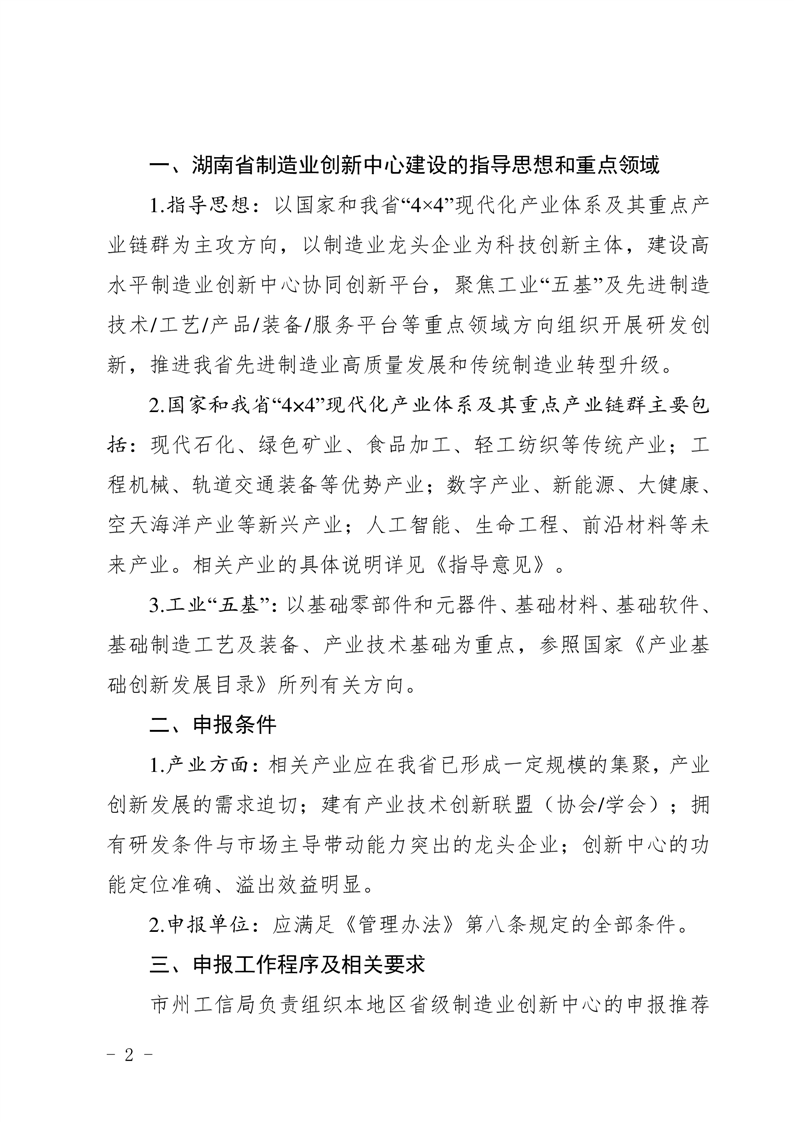 一、湖南省制造业创新中心建设的指导思想和重点领域

1.指导思想：以国家和我省“4×4”现代化产业体系及其重点产业链群为主攻方向，以制造业龙头企业为科技创新主体，建设高水平制造业创新中心协同创新平台，聚焦工业“五基”及先进制造技术/工艺/产品/装备/服务平台等重点领域方向组织开展研发创新，推进我省先进制造业高质量发展和传统制造业转型升级。

2.国家和我省“4×4”现代化产业体系及其重点产业链群主要包括：现代石化、绿色矿业、食品加工、轻工纺织等传统产业；工程机械、轨道交通装备等优势产业；数字产业、新能源、大健康、空天海洋产业等新兴产业；人工智能、生命工程、前沿材料等未来产业。相关产业的具体说明详见《指导意见》。

3.工业“五基”：以基础零部件和元器件、基础材料、基础软件、基础制造工艺及装备、产业技术基础为重点，参照国家《产业基础创新发展目录》所列有关方向。

二、申报条件

1.产业方面：相关产业应在我省已形成一定规模的集聚，产业创新发展的需求迫切；建有产业技术创新联盟（协会/学会）；拥有研发条件与市场主导带动能力突出的龙头企业；创新中心的功能定位准确、溢出效益明显。

2.申报单位：应满足《管理办法》第八条规定的全部条件。

三、申报工作程序及相关要求

市州工信局负责组织本地区省级制造业创新中心的申报推荐

- 2 -